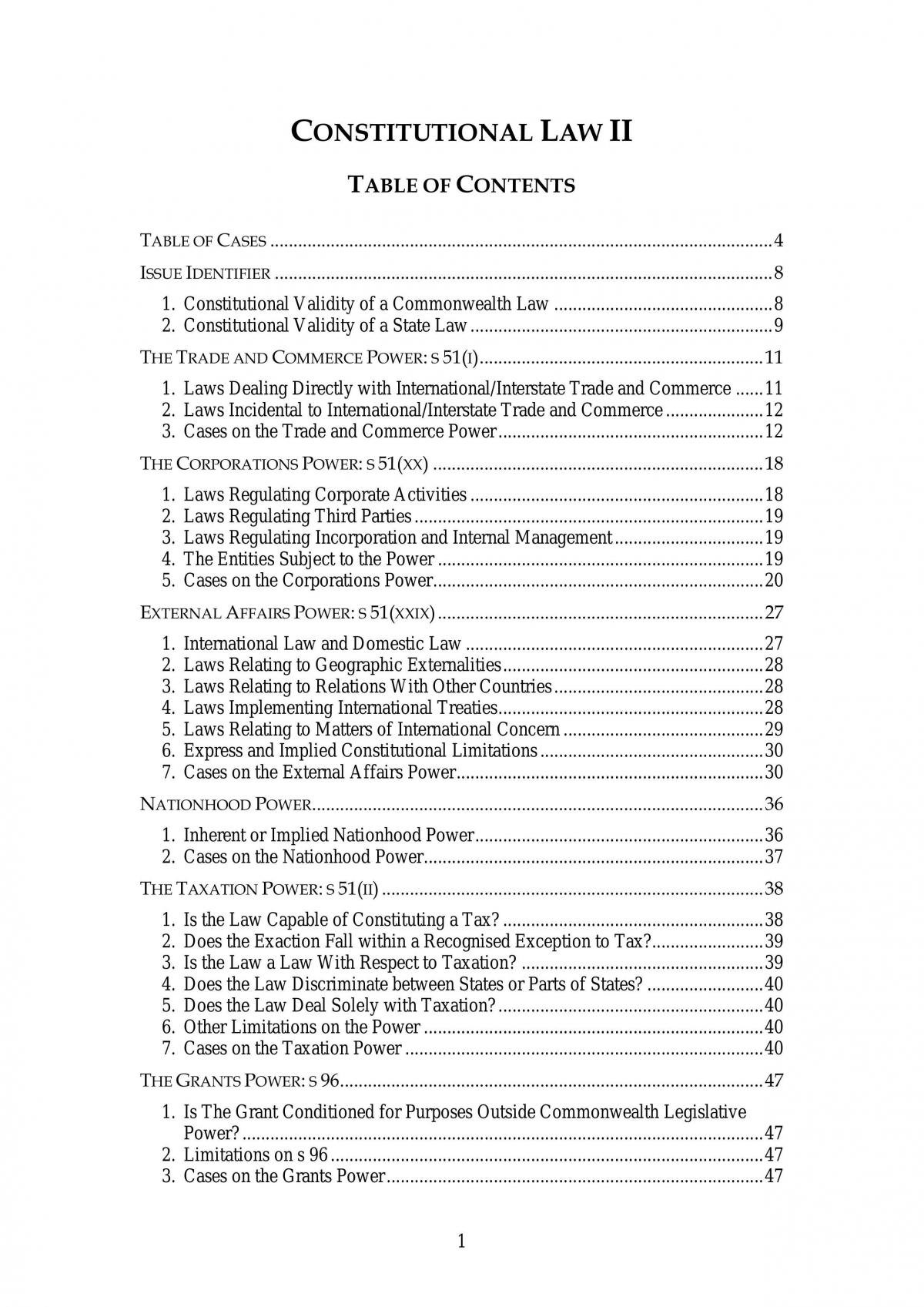 CONSTITUTIONAL LAW II

TABLE OF CONTENTS

TABLE OF CASES 4

ISSUE IDENTIFIER 8

1. Constitutional Validity of a Commonwealth Law 8
2. Constitutional Validity of a State Law 9

THE TRADE AND COMMERCE POWER: S 51(I) 11

1. Laws Dealing Directly with International/Interstate Trade and Commerce 11
2. Laws Incidental to International/Interstate Trade and Commerce 12
3. Cases on the Trade and Commerce Power 12

THE CORPORATIONS POWER: S 51(XX) 18

1. Laws Regulating Corporate Activities 18
2. Laws Regulating Third Parties 19
3. Laws Regulating Incorporation and Internal Management 19
4. The Entities Subject to the Power 19
5. Cases on the Corporations Power 20

EXTERNAL AFFAIRS POWER: S 51(XXIX) 27

1. International Law and Domestic Law 27
2. Laws Relating to Geographic Externalities 28
3. Laws Relating to Relations With Other Countries 28
4. Laws Implementing International Treaties 28
5. Laws Relating to Matters of International Concern 29
6. Express and Implied Constitutional Limitations 30
7. Cases on the External Affairs Power 30

NATIONHOOD POWER 36

1. Inherent or Implied Nationhood Power 36
2. Cases on the Nationhood Power 37

THE TAXATION POWER: S 51(II) 38

1. Is the Law Capable of Constituting a Tax? 38
2. Does the Exaction Fall within a Recognised Exception to Tax? 39
3. Is the Law a Law With Respect to Taxation? 39
4. Does the Law Discriminate between States or Parts of States? 40
5. Does the Law Deal Solely with Taxation? 40
6. Other Limitations on the Power 40
7. Cases on the Taxation Power 40

THE GRANTS POWER: S 96 47

1. Is The Grant Conditioned for Purposes Outside Commonwealth Legislative Power? 47
2. Limitations on s 96 47
3. Cases on the Grants Power 47

1